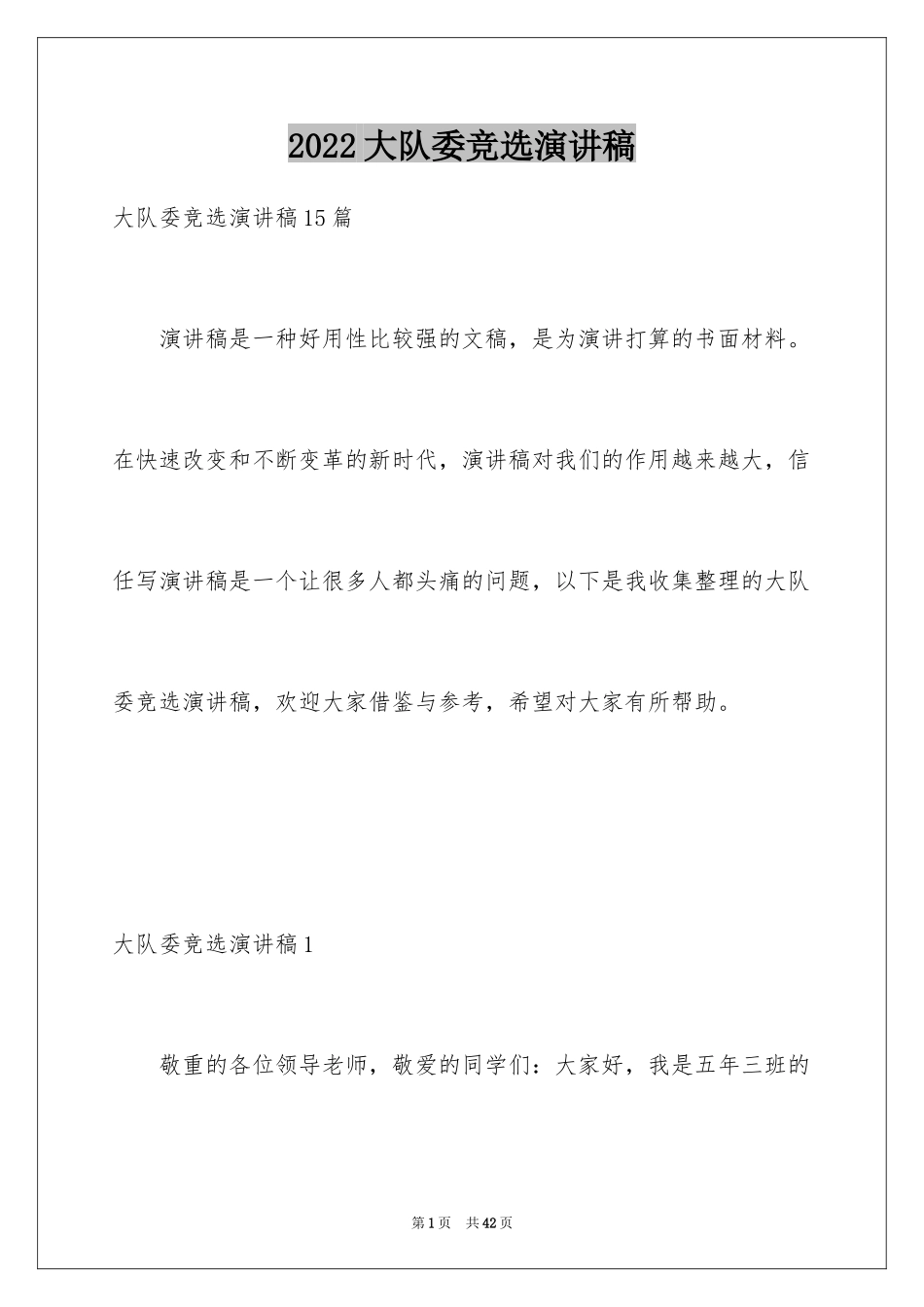 2022 大队委竞选演讲稿

大队委竞选演讲稿 15 篇

演讲稿是一种好用性比较强的文稿，是为演讲打算的书面材料。在快速改变和不断变革的新时代，演讲稿对我们的作用越来越大，信任写演讲稿是一个让很多人都头痛的问题，以下是我收集整理的大队委竞选演讲稿，欢迎大家借鉴与参考，希望对大家有所帮助。

大队委竞选演讲稿 1

敬重的各位领导老师，敬爱的同学们：大家好，我是五年三班的

第 1 页　共 42 页